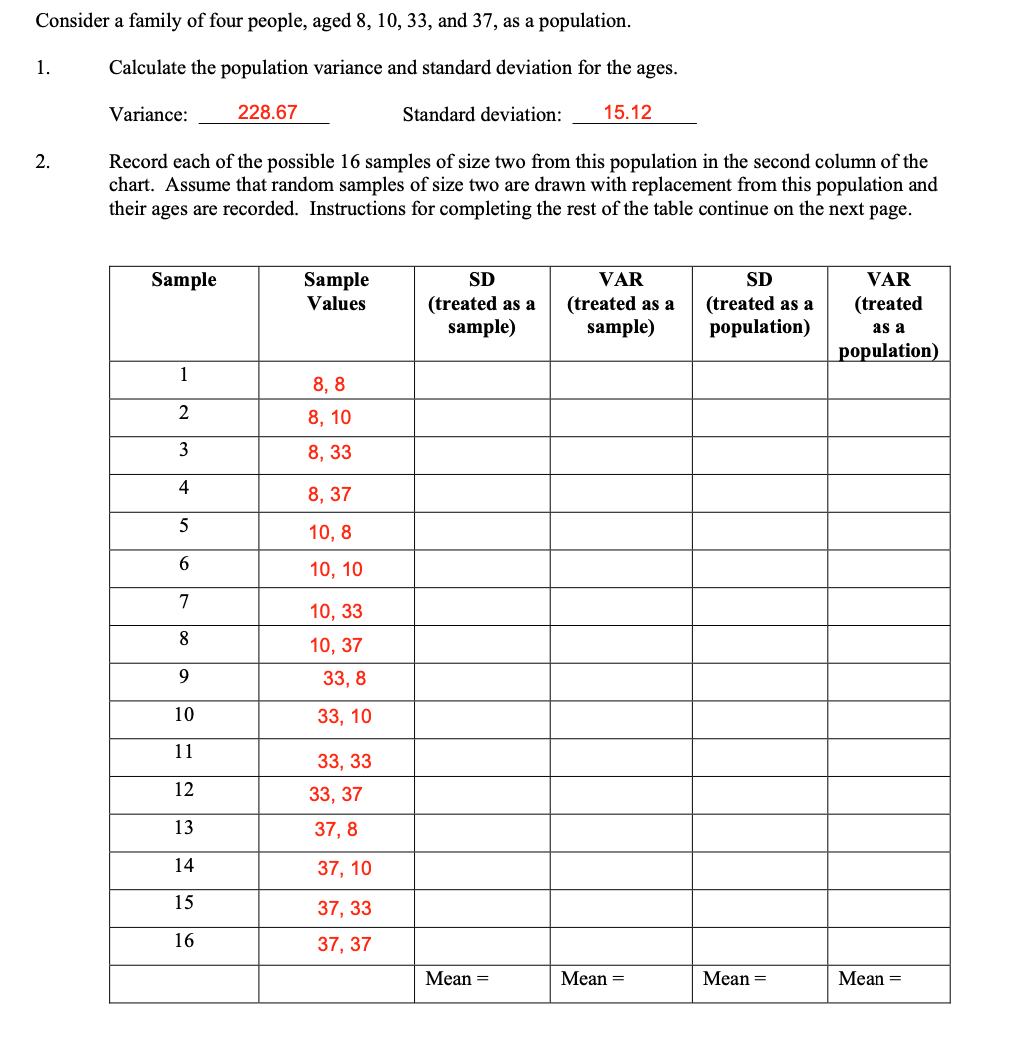 Consider a family of four people, aged 8, 10, 33, and 37, as a population.

1. Calculate the population variance and standard deviation for the ages.

Variance: 228.67 Standard deviation: 15.12

2. Record each of the possible 16 samples of size two from this population in the second column of the chart. Assume that random samples of size two are drawn with replacement from this population and their ages are recorded. Instructions for completing the rest of the table continue on the next page.

| Sample | Sample Values | SD (treated as a sample) | VAR (treated as a sample) | SD (treated as a population) | VAR (treated as a population) |
|---|---|---|---|---|---|
| 1 | 8, 8 | | | | |
| 2 | 8, 10 | | | | |
| 3 | 8, 33 | | | | |
| 4 | 8, 37 | | | | |
| 5 | 10, 8 | | | | |
| 6 | 10, 10 | | | | |
| 7 | 10, 33 | | | | |
| 8 | 10, 37 | | | | |
| 9 | 33, 8 | | | | |
| 10 | 33, 10 | | | | |
| 11 | 33, 33 | | | | |
| 12 | 33, 37 | | | | |
| 13 | 37, 8 | | | | |
| 14 | 37, 10 | | | | |
| 15 | 37, 33 | | | | |
| 16 | 37, 37 | | | | |
| | | Mean = | Mean = | Mean = | Mean = |